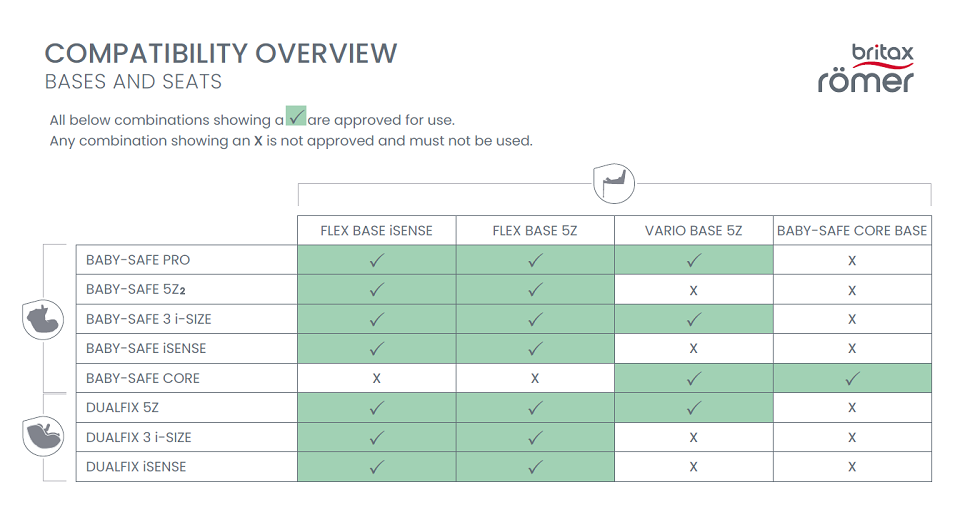 COMPATIBILITY OVERVIEW
BASES AND SEATS

britax
römer

All below combinations showing a ✓ are approved for use.
Any combination showing an **X** is not approved and must not be used.

| | FLEX BASE iSENSE | FLEX BASE 5Z | VARIO BASE 5Z | BABY-SAFE CORE BASE |
|---|---|---|---|---|
| BABY-SAFE PRO | ✓ | ✓ | ✓ | X |
| BABY-SAFE 5Z₂ | ✓ | ✓ | X | X |
| BABY-SAFE 3 i-SIZE | ✓ | ✓ | ✓ | X |
| BABY-SAFE iSENSE | ✓ | ✓ | X | X |
| BABY-SAFE CORE | X | X | ✓ | ✓ |
| DUALFIX 5Z | ✓ | ✓ | ✓ | X |
| DUALFIX 3 i-SIZE | ✓ | ✓ | X | X |
| DUALFIX iSENSE | ✓ | ✓ | X | X |